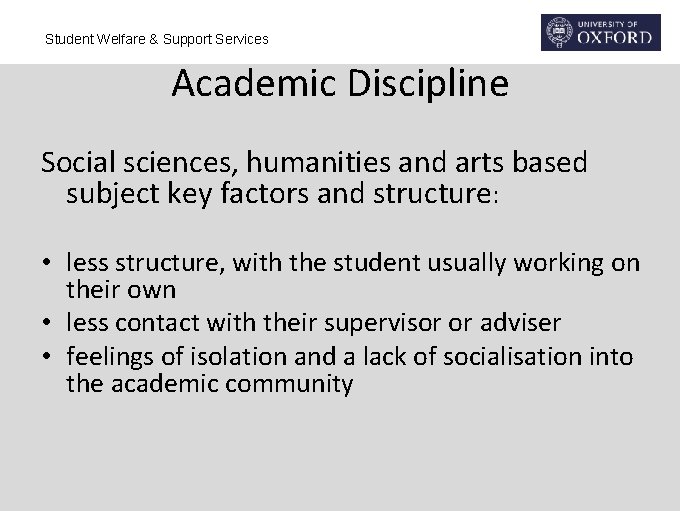 Student Welfare & Support Services

UNIVERSITY OF OXFORD

Academic Discipline

Social sciences, humanities and arts based subject key factors and structure:

• less structure, with the student usually working on their own
• less contact with their supervisor or adviser
• feelings of isolation and a lack of socialisation into the academic community